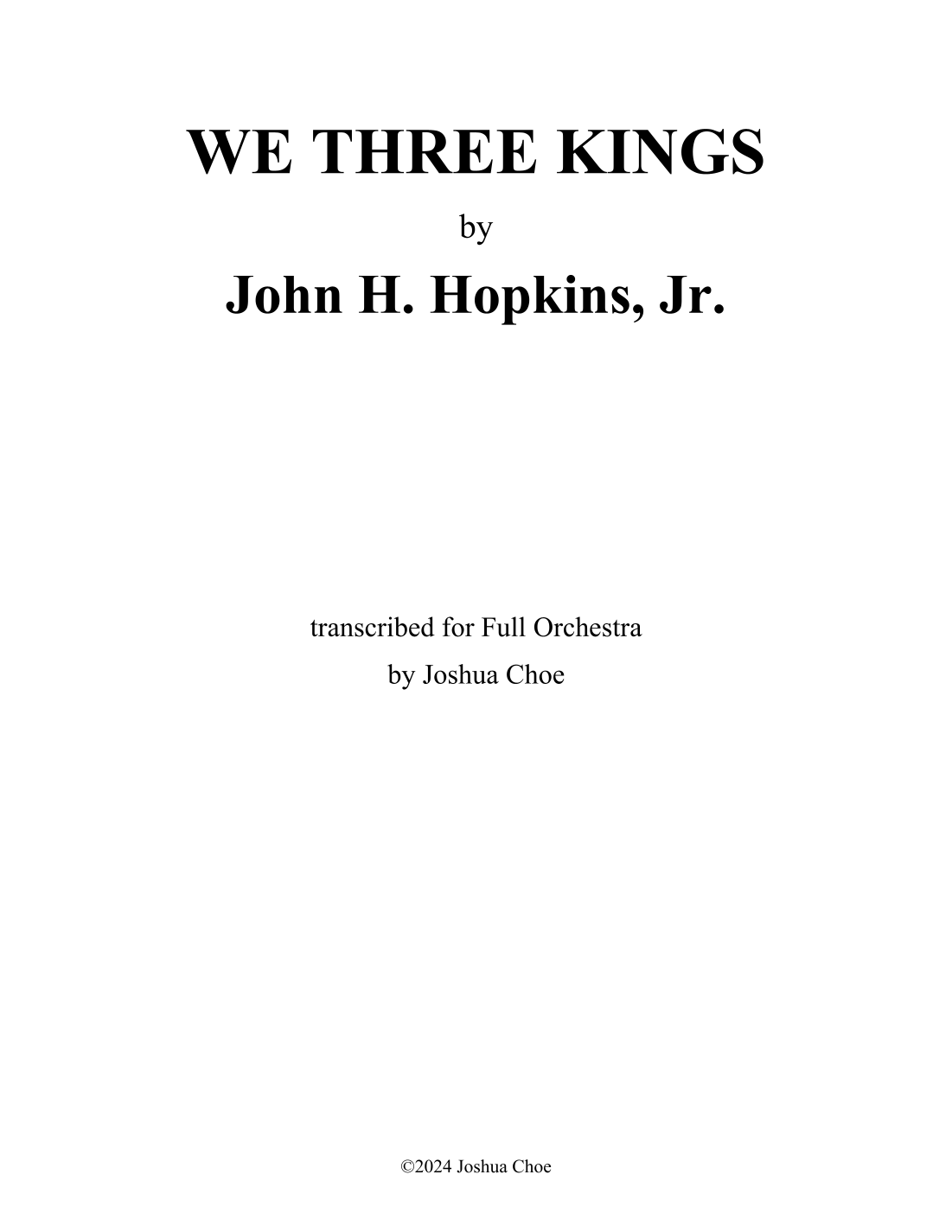 WE THREE KINGS

by

John H. Hopkins, Jr.

transcribed for Full Orchestra

by Joshua Choe

©2024 Joshua Choe